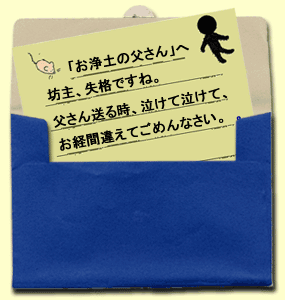 「お浄土の父さん」へ
坊主、失格ですね。
父さん送る時、泣けて泣けて、
お経間違えてごめんなさい。